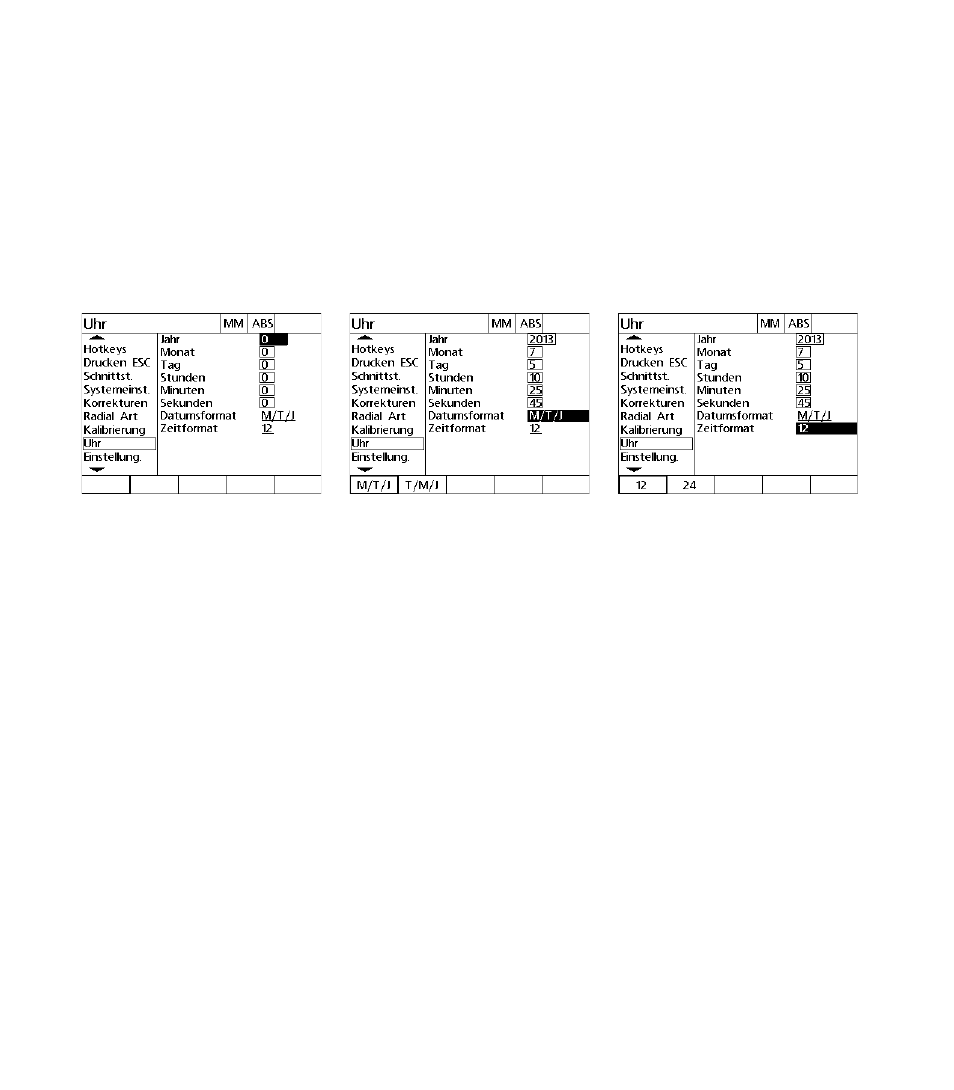 Uhr MM ABS

Hotkeys
Drucken ESC
Schnittst.
Systemeinst.
Korrekturen
Radial Art
Kalibrierung
Uhr
Einstellung.

Jahr 0
Monat 0
Tag 0
Stunden 0
Minuten 0
Sekunden 0
Datumsformat M/T/J
Zeitformat 12

Uhr MM ABS

Hotkeys
Drucken ESC
Schnittst.
Systemeinst.
Korrekturen
Radial Art
Kalibrierung
Uhr
Einstellung.

Jahr 2013
Monat 7
Tag 5
Stunden 10
Minuten 25
Sekunden 45
Datumsformat M/T/J
Zeitformat 12

M/T/J T/M/J

Uhr MM ABS

Hotkeys
Drucken ESC
Schnittst.
Systemeinst.
Korrekturen
Radial Art
Kalibrierung
Uhr
Einstellung.

Jahr 2013
Monat 7
Tag 5
Stunden 10
Minuten 25
Sekunden 45
Datumsformat M/T/J
Zeitformat 12

12 24